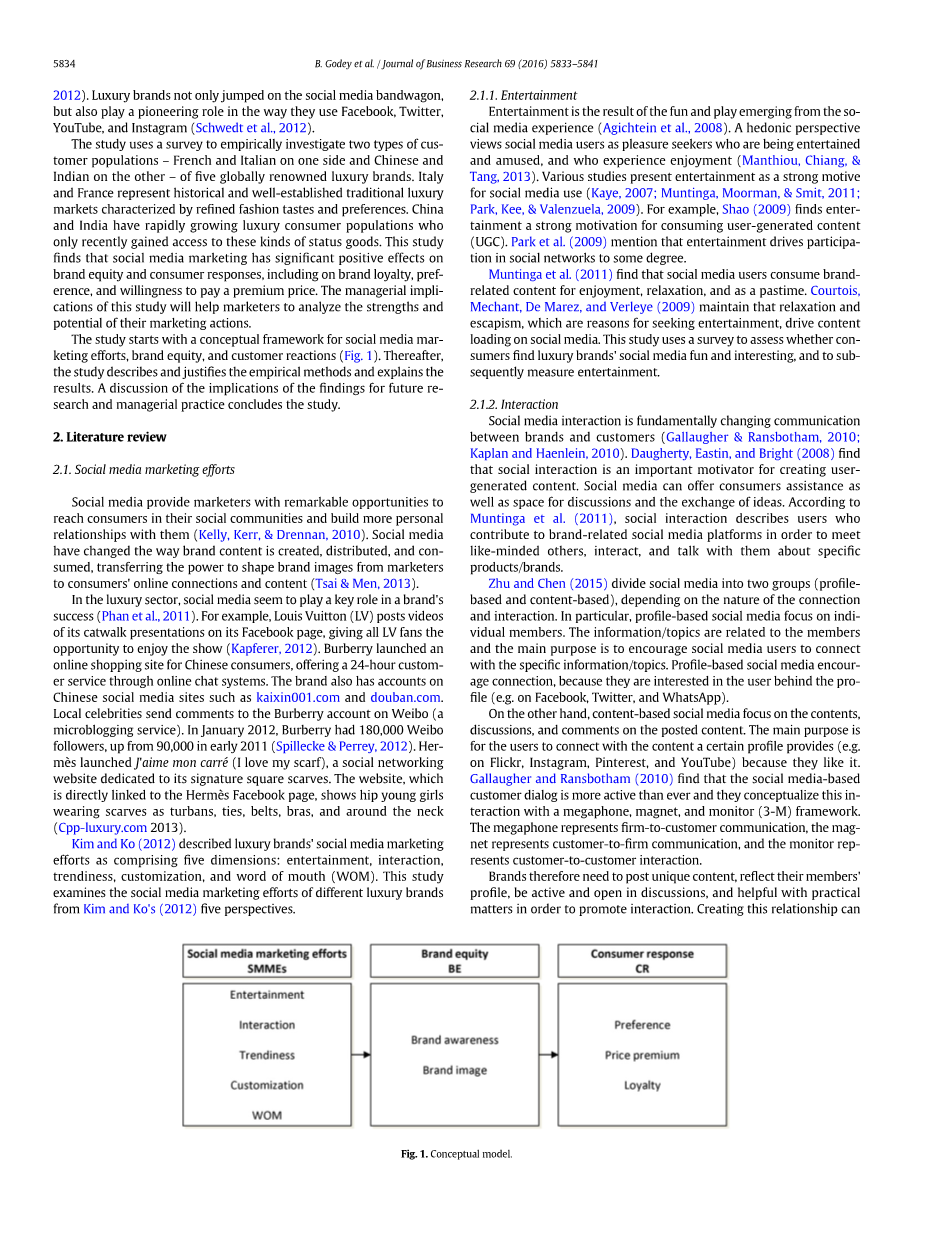 5834

B. Godey et al. / Journal of Business Research 69 (2016) 5833–5841

2012). Luxury brands not only jumped on the social media bandwagon, but also play a pioneering role in the way they use Facebook, Twitter, YouTube, and Instagram (Schwedt et al., 2012).

The study uses a survey to empirically investigate two types of customer populations – French and Italian on one side and Chinese and Indian on the other – of five globally renowned luxury brands. Italy and France represent historical and well-established traditional luxury markets characterized by refined fashion tastes and preferences. China and India have rapidly growing luxury consumer populations who only recently gained access to these kinds of status goods. This study finds that social media marketing has significant positive effects on brand equity and consumer responses, including on brand loyalty, preference, and willingness to pay a premium price. The managerial implications of this study will help marketers to analyze the strengths and potential of their marketing actions.

The study starts with a conceptual framework for social media marketing efforts, brand equity, and customer reactions (Fig. 1). Thereafter, the study describes and justifies the empirical methods and explains the results. A discussion of the implications of the findings for future research and managerial practice concludes the study.

2. Literature review

2.1. Social media marketing efforts

Social media provide marketers with remarkable opportunities to reach consumers in their social communities and build more personal relationships with them (Kelly, Kerr, & Drennan, 2010). Social media have changed the way brand content is created, distributed, and consumed, transferring the power to shape brand images from marketers to consumers' online connections and content (Tsai & Men, 2013).

In the luxury sector, social media seem to play a key role in a brand's success (Phan et al., 2011). For example, Louis Vuitton (LV) posts videos of its catwalk presentations on its Facebook page, giving all LV fans the opportunity to enjoy the show (Kapferer, 2012). Burberry launched an online shopping site for Chinese consumers, offering a 24-hour customer service through online chat systems. The brand also has accounts on Chinese social media sites such as kaixin001.com and douban.com. Local celebrities send comments to the Burberry account on Weibo (a microblogging service). In January 2012, Burberry had 180,000 Weibo followers, up from 90,000 in early 2011 (Spillecke & Perrey, 2012). Hermès launched J'aime mon carré (I love my scarf), a social networking website dedicated to its signature square scarves. The website, which is directly linked to the Hermès Facebook page, shows hip young girls wearing scarves as turbans, ties, belts, bras, and around the neck (Cpp-luxury.com 2013).

Kim and Ko (2012) described luxury brands' social media marketing efforts as comprising five dimensions: entertainment, interaction, trendiness, customization, and word of mouth (WOM). This study examines the social media marketing efforts of different luxury brands from Kim and Ko's (2012) five perspectives.

2.1.1. Entertainment

Entertainment is the result of the fun and play emerging from the social media experience (Agichtein et al., 2008). A hedonic perspective views social media users as pleasure seekers who are being entertained and amused, and who experience enjoyment (Manthiou, Chiang, & Tang, 2013). Various studies present entertainment as a strong motive for social media use (Kaye, 2007; Muntinga, Moorman, & Smit, 2011; Park, Kee, & Valenzuela, 2009). For example, Shao (2009) finds entertainment a strong motivation for consuming user-generated content (UGC). Park et al. (2009) mention that entertainment drives participation in social networks to some degree.

Muntinga et al. (2011) find that social media users consume brand-related content for enjoyment, relaxation, and as a pastime. Courtois, Mechant, De Marez, and Verleye (2009) maintain that relaxation and escapism, which are reasons for seeking entertainment, drive content loading on social media. This study uses a survey to assess whether consumers find luxury brands' social media fun and interesting, and to subsequently measure entertainment.

2.1.2. Interaction

Social media interaction is fundamentally changing communication between brands and customers (Gallaugher & Ransbotham, 2010; Kaplan and Haenlein, 2010). Daugherty, Eastin, and Bright (2008) find that social interaction is an important motivator for creating user-generated content. Social media can offer consumers assistance as well as space for discussions and the exchange of ideas. According to Muntinga et al. (2011), social interaction describes users who contribute to brand-related social media platforms in order to meet like-minded others, interact, and talk with them about specific products/brands.

Zhu and Chen (2015) divide social media into two groups (profile-based and content-based), depending on the nature of the connection and interaction. In particular, profile-based social media focus on individual members. The information/topics are related to the members and the main purpose is to encourage social media users to connect with the specific information/topics. Profile-based social media encourage connection, because they are interested in the user behind the profile (e.g. on Facebook, Twitter, and WhatsApp).

On the other hand, content-based social media focus on the contents, discussions, and comments on the posted content. The main purpose is for the users to connect with the content a certain profile provides (e.g. on Flickr, Instagram, Pinterest, and YouTube) because they like it. Gallaugher and Ransbotham (2010) find that the social media-based customer dialog is more active than ever and they conceptualize this interaction with a megaphone, magnet, and monitor (3-M) framework. The megaphone represents firm-to-customer communication, the magnet represents customer-to-firm communication, and the monitor represents customer-to-customer interaction.

Brands therefore need to post unique content, reflect their members' profile, be active and open in discussions, and helpful with practical matters in order to promote interaction. Creating this relationship can

Social media marketing efforts
SMMEs
Entertainment
Interaction
Trendiness
Customization
WOM

Brand equity
BE
Brand awareness
Brand image

Consumer response
CR
Preference
Price premium
Loyalty

Fig. 1. Conceptual model.